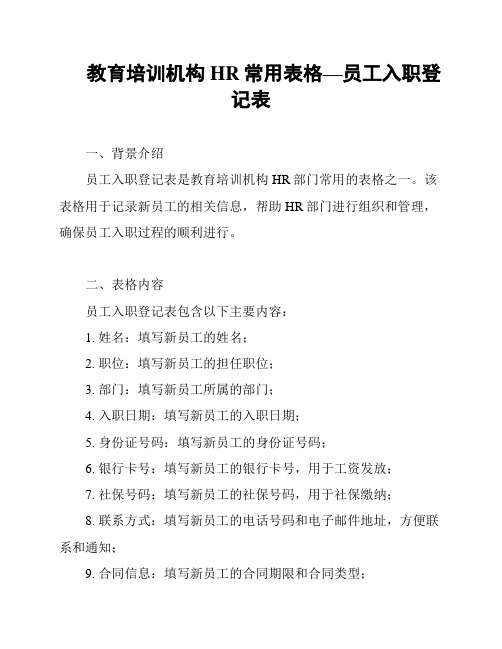 教育培训机构 HR 常用表格—员工入职登记表

一、背景介绍

员工入职登记表是教育培训机构 HR 部门常用的表格之一。该表格用于记录新员工的相关信息，帮助 HR 部门进行组织和管理，确保员工入职过程的顺利进行。

二、表格内容

员工入职登记表包含以下主要内容：

1. 姓名：填写新员工的姓名；

2. 职位：填写新员工的担任职位；

3. 部门：填写新员工所属的部门；

4. 入职日期：填写新员工的入职日期；

5. 身份证号码：填写新员工的身份证号码；

6. 银行卡号：填写新员工的银行卡号，用于工资发放；

7. 社保号码：填写新员工的社保号码，用于社保缴纳；

8. 联系方式：填写新员工的电话号码和电子邮件地址，方便联系和通知；

9. 合同信息：填写新员工的合同期限和合同类型；